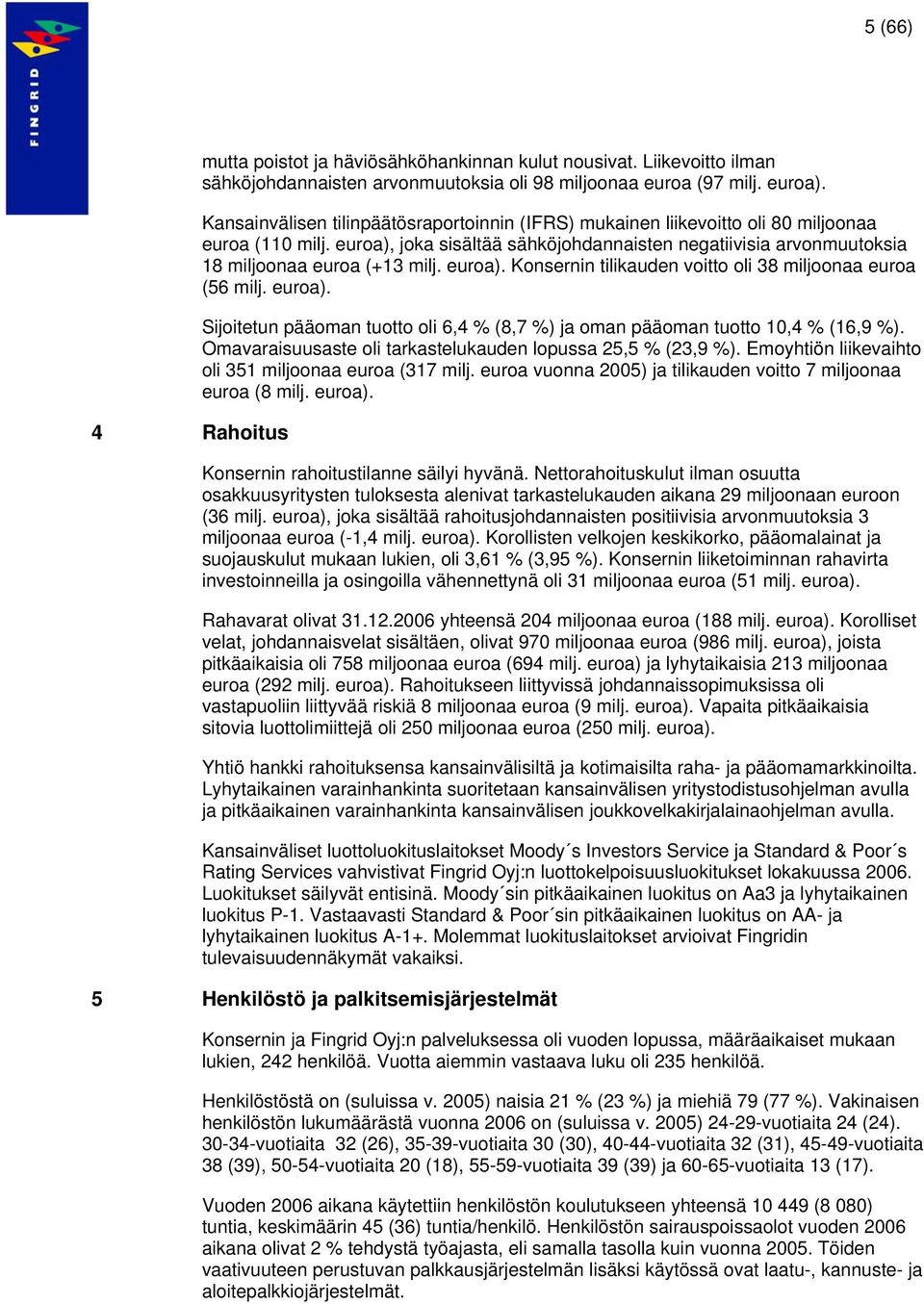 FINGRID

5 (66)

mutta poistot ja häviösähköhankinnan kulut nousivat. Liikevoitto ilman sähköjohdannaisten arvonmuutoksia oli 98 miljoonaa euroa (97 milj. euroa).

Kansainvälisen tilinpäätösraportoinnin (IFRS) mukainen liikevoitto oli 80 miljoonaa euroa (110 milj. euroa), joka sisältää sähköjohdannaisten negatiivisia arvonmuutoksia 18 miljoonaa euroa (+13 milj. euroa). Konsernin tilikauden voitto oli 38 miljoonaa euroa (56 milj. euroa).

Sijoitetun pääoman tuotto oli 6,4 % (8,7 %) ja oman pääoman tuotto 10,4 % (16,9 %). Omavaraisuusaste oli tarkastelukauden lopussa 25,5 % (23,9 %). Emoyhtiön liikevaihto oli 351 miljoonaa euroa (317 milj. euroa vuonna 2005) ja tilikauden voitto 7 miljoonaa euroa (8 milj. euroa).

4 Rahoitus

Konsernin rahoitustilanne säilyi hyvänä. Nettorahoituskulut ilman osuutta osakkuusyritysten tuloksesta alenivat tarkastelukauden aikana 29 miljoonaan euroon (36 milj. euroa), joka sisältää rahoitusjohdannaisten positiivisia arvonmuutoksia 3 miljoonaa euroa (-1,4 milj. euroa). Korollisten velkojen keskikorko, pääomalainat ja suojauskulut mukaan lukien, oli 3,61 % (3,95 %). Konsernin liiketoiminnan rahavirta investoinneilla ja osingoilla vähennettynä oli 31 miljoonaa euroa (51 milj. euroa).

Rahavarat olivat 31.12.2006 yhteensä 204 miljoonaa euroa (188 milj. euroa). Korolliset velat, johdannaisvelat sisältäen, olivat 970 miljoonaa euroa (986 milj. euroa), joista pitkäaikaisia oli 758 miljoonaa euroa (694 milj. euroa) ja lyhytaikaisia 213 miljoonaa euroa (292 milj. euroa). Rahoitukseen liittyvissä johdannaissopimuksissa oli vastapuoliin liittyvää riskiä 8 miljoonaa euroa (9 milj. euroa). Vapaita pitkäaikaisia sitovia luottolimiittejä oli 250 miljoonaa euroa (250 milj. euroa).

Yhtiö hankki rahoituksensa kansainvälisiltä ja kotimaisilta raha- ja pääomamarkkinoilta. Lyhytaikainen varainhankinta suoritetaan kansainvälisen yritystodistusohjelman avulla ja pitkäaikainen varainhankinta kansainvälisen joukkovelkakirjalainaohjelman avulla.

Kansainväliset luottoluokituslaitokset Moody´s Investors Service ja Standard & Poor´s Rating Services vahvistivat Fingrid Oyj:n luottokelpoisuusluokitukset lokakuussa 2006. Luokitukset säilyvät entisinä. Moody´sin pitkäaikainen luokitus on Aa3 ja lyhytaikainen luokitus P-1. Vastaavasti Standard & Poor´sin pitkäaikainen luokitus on AA- ja lyhytaikainen luokitus A-1+. Molemmat luokituslaitokset arvioivat Fingridin tulevaisuudennäkymät vakaiksi.

5 Henkilöstö ja palkitsemisjärjestelmät

Konsernin ja Fingrid Oyj:n palveluksessa oli vuoden lopussa, määräaikaiset mukaan lukien, 242 henkilöä. Vuotta aiemmin vastaava luku oli 235 henkilöä.

Henkilöstöstä on (suluissa v. 2005) naisia 21 % (23 %) ja miehiä 79 (77 %). Vakinaisen henkilöstön lukumäärästä vuonna 2006 on (suluissa v. 2005) 24-29-vuotiaita 24 (24). 30-34-vuotiaita 32 (26), 35-39-vuotiaita 30 (30), 40-44-vuotiaita 32 (31), 45-49-vuotiaita 38 (39), 50-54-vuotiaita 20 (18), 55-59-vuotiaita 39 (39) ja 60-65-vuotiaita 13 (17).

Vuoden 2006 aikana käytettiin henkilöstön koulutukseen yhteensä 10 449 (8 080) tuntia, keskimäärin 45 (36) tuntia/henkilö. Henkilöstön sairauspoissaolot vuoden 2006 aikana olivat 2 % tehdystä työajasta, eli samalla tasolla kuin vuonna 2005. Töiden vaativuuteen perustuvan palkkausjärjestelmän lisäksi käytössä ovat laatu-, kannuste- ja aloitepalkkiojärjestelmät.